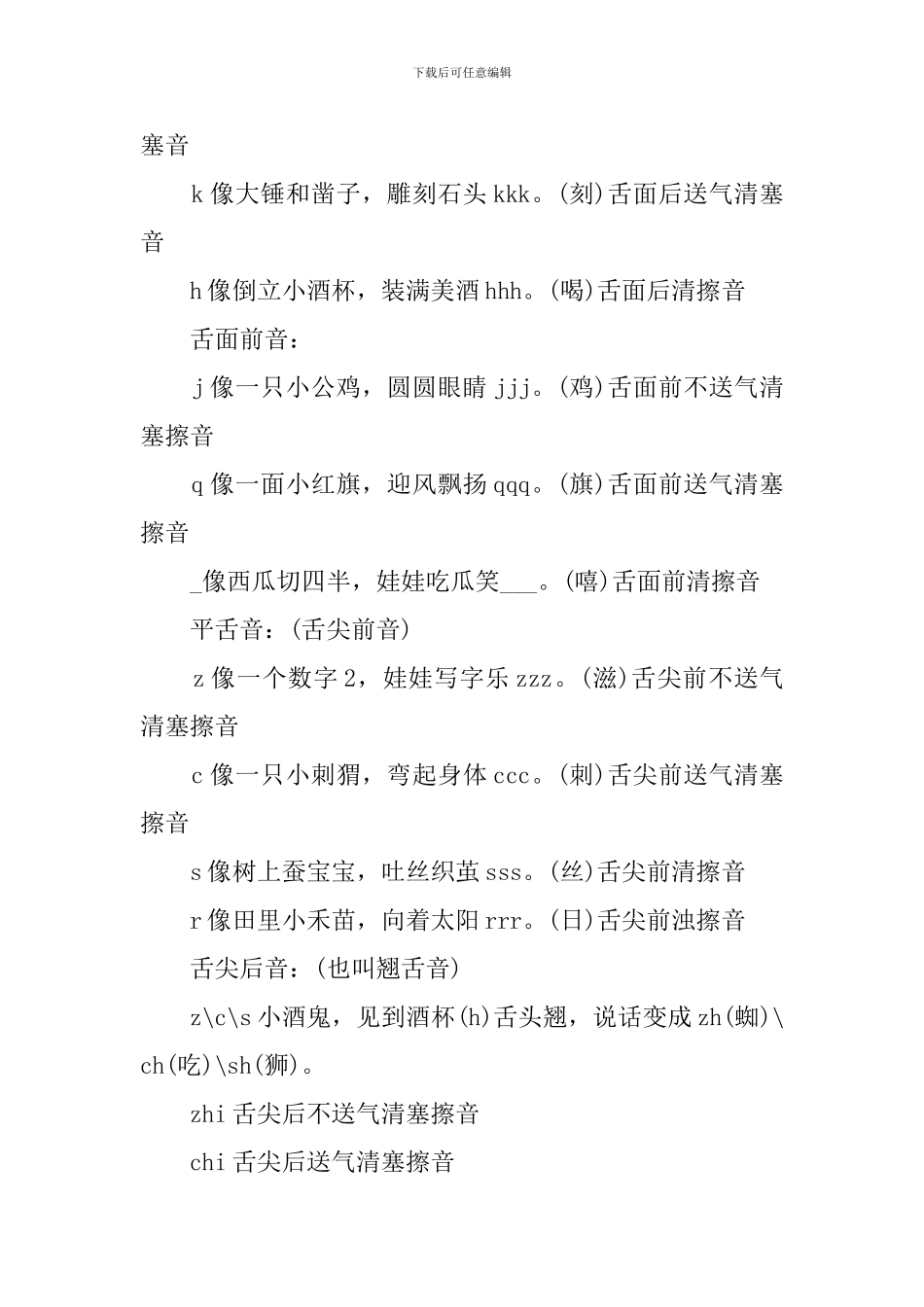 下载后可任意编辑

塞音

k像大锤和凿子，雕刻石头kkk。(刻)舌面后送气清塞音

h像倒立小酒杯，装满美酒hhh。(喝)舌面后清擦音

舌面前音：

j像一只小公鸡，圆圆眼睛jjj。(鸡)舌面前不送气清塞擦音

q像一面小红旗，迎风飘扬qqq。(旗)舌面前送气清塞擦音

_像西瓜切四半，娃娃吃瓜笑___。(嘻)舌面前清擦音

平舌音：(舌尖前音)

z像一个数字2，娃娃写字乐zzz。(滋)舌尖前不送气清塞擦音

c像一只小刺猬，弯起身体ccc。(刺)舌尖前送气清塞擦音

s像树上蚕宝宝，吐丝织茧sss。(丝)舌尖前清擦音

r像田里小禾苗，向着太阳rrr。(日)舌尖前浊擦音

舌尖后音：(也叫翘舌音)

z\c\s小酒鬼，见到酒杯(h)舌头翘，说话变成zh(蜘)\ch(吃)\sh(狮)。

zhi舌尖后不送气清塞擦音

chi舌尖后送气清塞擦音